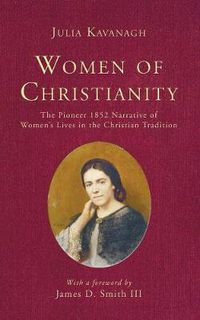 JULIA KAVANAGH

WOMEN OF CHRISTIANITY

The Pioneer 1852 Narrative of Women's Lives in the Christian Tradition

With a foreword by
James D. Smith III